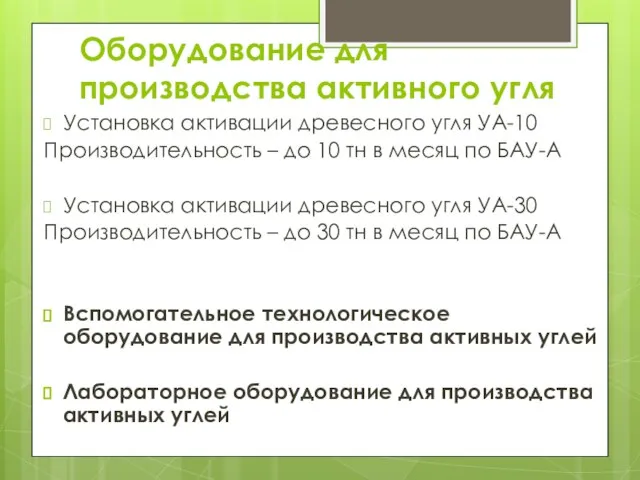 Оборудование для производства активного угля

Установка активации древесного угля УА-10
Производительность – до 10 тн в месяц по БАУ-А

Установка активации древесного угля УА-30
Производительность – до 30 тн в месяц по БАУ-А

Вспомогательное технологическое оборудование для производства активных углей

Лабораторное оборудование для производства активных углей